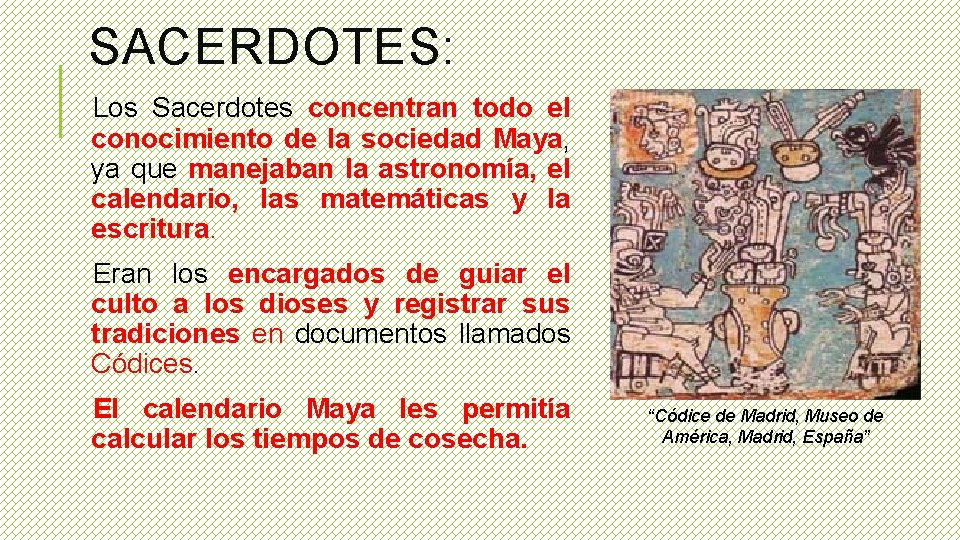 SACERDOTES:

Los Sacerdotes concentran todo el conocimiento de la sociedad Maya, ya que manejaban la astronomía, el calendario, las matemáticas y la escritura.

Eran los encargados de guiar el culto a los dioses y registrar sus tradiciones en documentos llamados Códices.

El calendario Maya les permitía calcular los tiempos de cosecha.

"Códice de Madrid, Museo de América, Madrid, España"